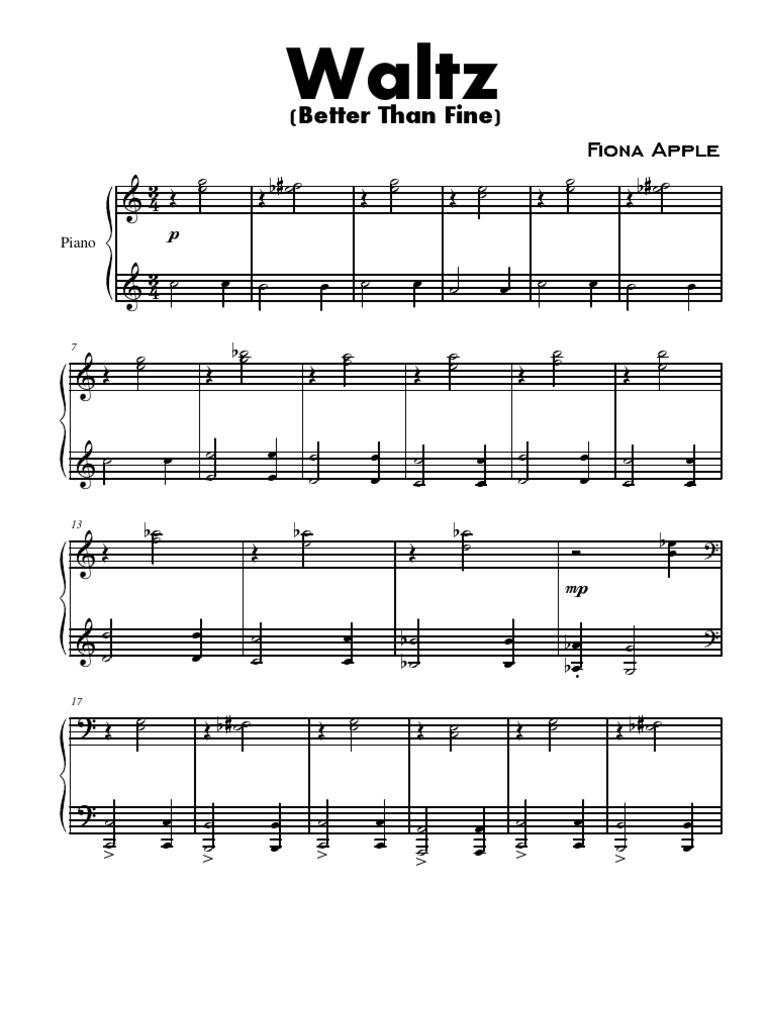 Waltz
(Better Than Fine)

Fiona Apple

Piano

p

7

13

mp

17